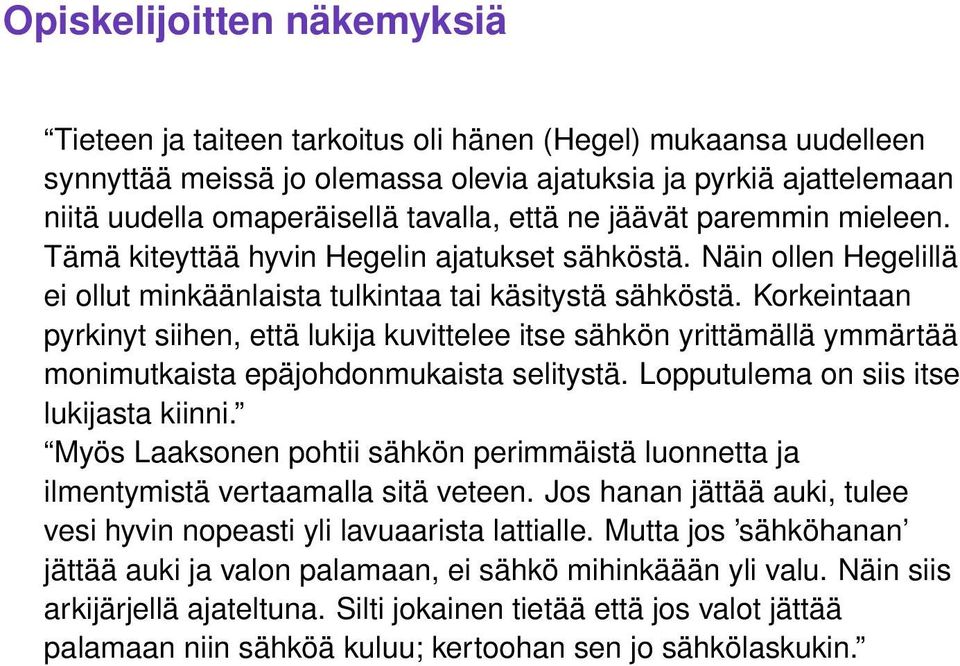 Opiskelijoitten näkemyksiä

“Tieteen ja taiteen tarkoitus oli hänen (Hegel) mukaansa uudelleen synnyttää meissä jo olemassa olevia ajatuksia ja pyrkiä ajattelemaan niitä uudella omaperäisellä tavalla, että ne jäävät paremmin mieleen. Tämä kiteyttää hyvin Hegelin ajatukset sähköstä. Näin ollen Hegelillä ei ollut minkäänlaista tulkintaa tai käsitystä sähköstä. Korkeintaan pyrkinyt siihen, että lukija kuvittelee itse sähkön yrittämällä ymmärtää monimutkaista epäjohdonmukaista selitystä. Lopputulema on siis itse lukijasta kiinni.”
“Myös Laaksonen pohtii sähkön perimmäistä luonnetta ja ilmentymistä vertaamalla sitä veteen. Jos hanan jättää auki, tulee vesi hyvin nopeasti yli lavuaarista lattialle. Mutta jos ’sähköhanan’ jättää auki ja valon palamaan, ei sähkö mihinkäään yli valu. Näin siis arkijärjellä ajateltuna. Silti jokainen tietää että jos valot jättää palamaan niin sähköä kuluu; kertoohan sen jo sähkölaskukin.”